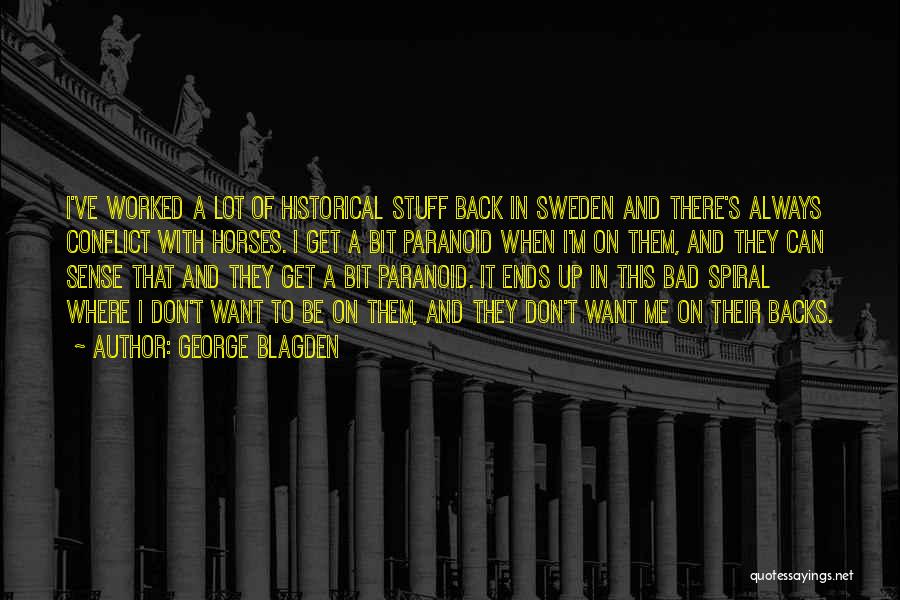 I'VE WORKED A LOT OF HISTORICAL STUFF BACK IN SWEDEN AND THERE'S ALWAYS CONFLICT WITH HORSES. I GET A BIT PARANOID WHEN I'M ON THEM, AND THEY CAN SENSE THAT AND THEY GET A BIT PARANOID. IT ENDS UP IN THIS BAD SPIRAL WHERE I DON'T WANT TO BE ON THEM, AND THEY DON'T WANT ME ON THEIR BACKS.

~ AUTHOR: GEORGE BLAGDEN

quotessayings.net